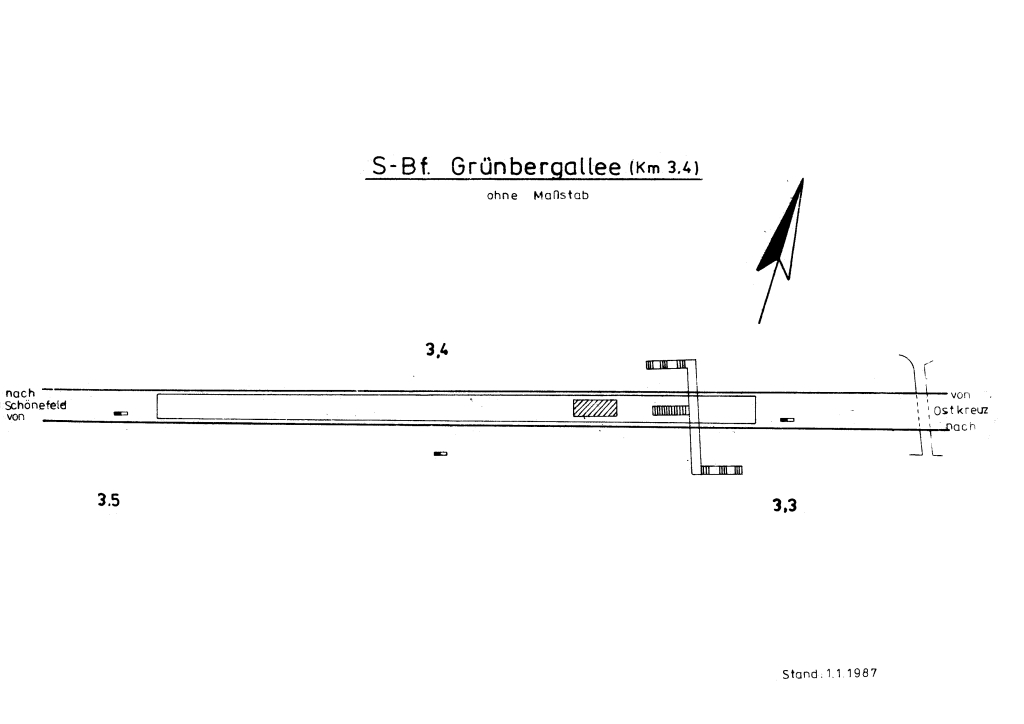 S-Bf. Grünbergallee (Km 3.4)

ohne Maßstab

3,4

nach
Schönefeld
von

von
Ostkreuz
nach

3.5

3,3

Stand. 1.1.1987